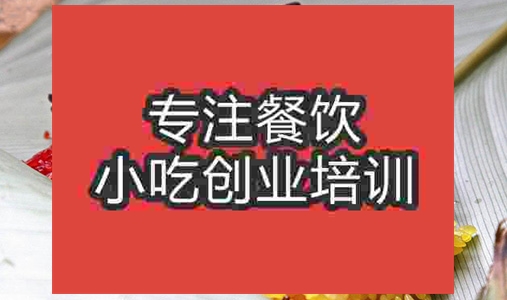 专注餐饮
小吃创业培训